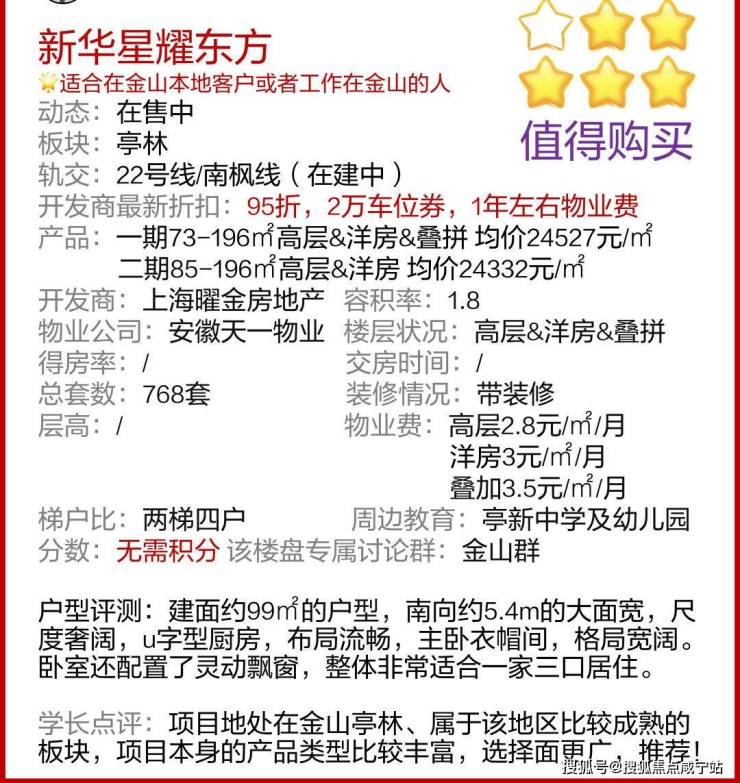 新华星耀东方

适合在金山本地客户或者工作在金山的人

值得购买

动态：在售中

板块：亭林

轨交：22号线/南枫线（在建中）

开发商最新折扣：95折，2万车位券，1年左右物业费

产品：一期73-196㎡高层&洋房&叠拼 均价24527元/㎡
二期85-196㎡高层&洋房 均价24332元/㎡

开发商：上海曜金房地产 容积率：1.8

物业公司：安徽天一物业 楼层状况：高层&洋房&叠拼

得房率：/ 交房时间：/

总套数：768套 装修情况：带装修

层高：/ 物业费：高层2.8元/㎡/月
洋房3元/㎡/月
叠加3.5元/㎡/月

梯户比：两梯四户 周边教育：亭新中学及幼儿园

分数：无需积分 该楼盘专属讨论群：金山群

户型评测：建面约99㎡的户型，南向约5.4m的大面宽，尺度奢阔，u字型厨房，布局流畅，主卧衣帽间，格局宽阔。卧室还配置了灵动飘窗，整体非常适合一家三口居住。

学长点评：项目地处在金山亭林、属于该地区比较成熟的板块，项目本身的产品类型比较丰富，选择面更广，推荐！

搜狐号@搜狐焦点咸宁站